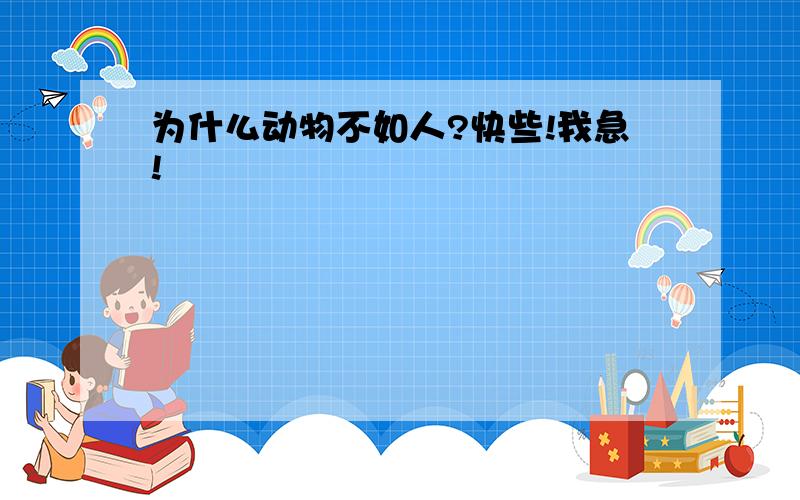 为什么动物不如人?快些!我急!